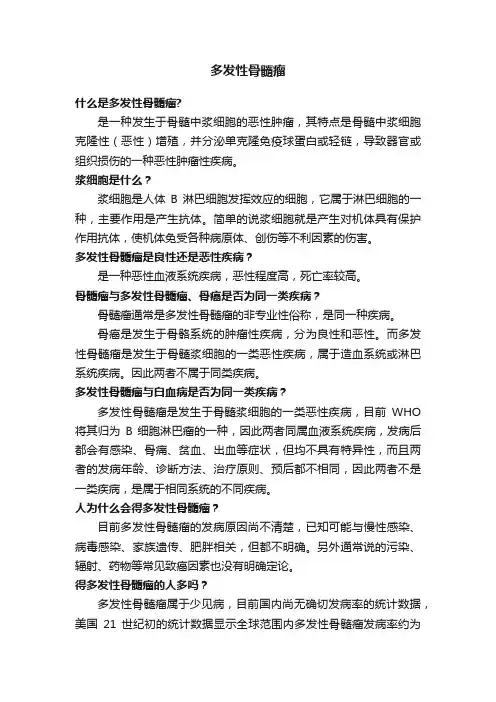 多发性骨髓瘤

什么是多发性骨髓瘤?

是一种发生于骨髓中浆细胞的恶性肿瘤，其特点是骨髓中浆细胞克隆性（恶性）增殖，并分泌单克隆免疫球蛋白或轻链，导致器官或组织损伤的一种恶性肿瘤性疾病。

浆细胞是什么？

浆细胞是人体 B 淋巴细胞发挥效应的细胞，它属于淋巴细胞的一种，主要作用是产生抗体。简单的说浆细胞就是产生对机体具有保护作用抗体，使机体免受各种病原体、创伤等不利因素的伤害。

多发性骨髓瘤是良性还是恶性疾病？

是一种恶性血液系统疾病，恶性程度高，死亡率较高。

骨髓瘤与多发性骨髓瘤、骨癌是否为同一类疾病？

骨髓瘤通常是多发性骨髓瘤的非专业性俗称，是同一种疾病。

骨癌是发生于骨骼系统的肿瘤性疾病，分为良性和恶性。而多发性骨髓瘤是发生于骨髓浆细胞的一类恶性疾病，属于造血系统或淋巴系统疾病。因此两者不属于同类疾病。

多发性骨髓瘤与白血病是否为同一类疾病？

多发性骨髓瘤是发生于骨髓浆细胞的一类恶性疾病，目前 WHO 将其归为 B 细胞淋巴瘤的一种，因此两者同属血液系统疾病，发病后都会有感染、骨痛、贫血、出血等症状，但均不具有特异性，而且两者的发病年龄、诊断方法、治疗原则、预后都不相同，因此两者不是一类疾病，是属于相同系统的不同疾病。

人为什么会得多发性骨髓瘤？

目前多发性骨髓瘤的发病原因尚不清楚，已知可能与慢性感染、病毒感染、家族遗传、肥胖相关，但都不明确。另外通常说的污染、辐射、药物等常见致癌因素也没有明确定论。

得多发性骨髓瘤的人多吗？

多发性骨髓瘤属于少见病，目前国内尚无确切发病率的统计数据，美国 21 世纪初的统计数据显示全球范围内多发性骨髓瘤发病率约为